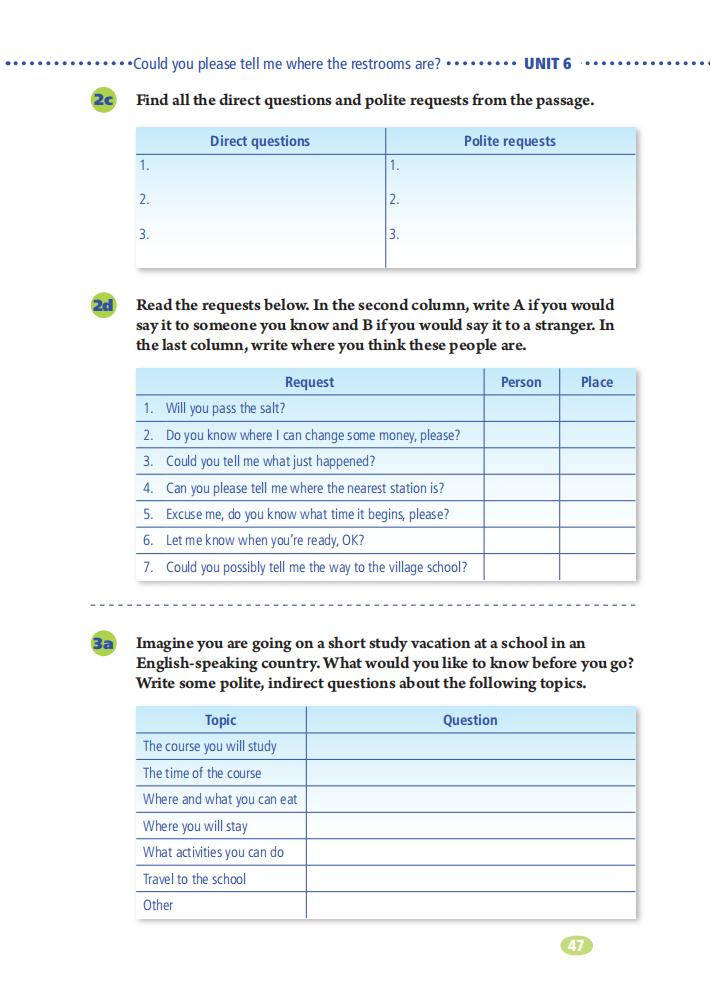 Could you please tell me where the restrooms are? UNIT 6

2c Find all the direct questions and polite requests from the passage.

| Direct questions | Polite requests |
|---|---|
| 1. | 1. |
| 2. | 2. |
| 3. | 3. |

2d Read the requests below. In the second column, write A if you would say it to someone you know and B if you would say it to a stranger. In the last column, write where you think these people are.

| Request | Person | Place |
|---|---|---|
| 1. Will you pass the salt? | | |
| 2. Do you know where I can change some money, please? | | |
| 3. Could you tell me what just happened? | | |
| 4. Can you please tell me where the nearest station is? | | |
| 5. Excuse me, do you know what time it begins, please? | | |
| 6. Let me know when you're ready, OK? | | |
| 7. Could you possibly tell me the way to the village school? | | |

3a Imagine you are going on a short study vacation at a school in an English-speaking country. What would you like to know before you go? Write some polite, indirect questions about the following topics.

| Topic | Question |
|---|---|
| The course you will study | |
| The time of the course | |
| Where and what you can eat | |
| Where you will stay | |
| What activities you can do | |
| Travel to the school | |
| Other | |

47